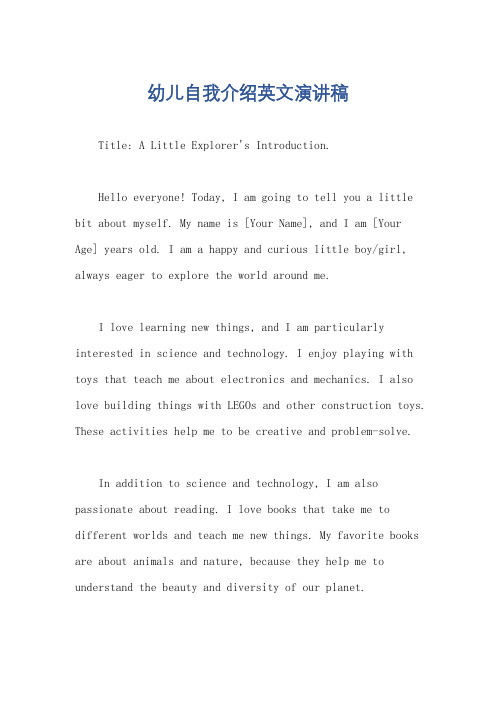 幼儿自我介绍英文演讲稿

Title: A Little Explorer's Introduction.

Hello everyone! Today, I am going to tell you a little bit about myself. My name is [Your Name], and I am [Your Age] years old. I am a happy and curious little boy/girl, always eager to explore the world around me.

I love learning new things, and I am particularly interested in science and technology. I enjoy playing with toys that teach me about electronics and mechanics. I also love building things with LEGOs and other construction toys. These activities help me to be creative and problem-solve.

In addition to science and technology, I am also passionate about reading. I love books that take me to different worlds and teach me new things. My favorite books are about animals and nature, because they help me to understand the beauty and diversity of our planet.